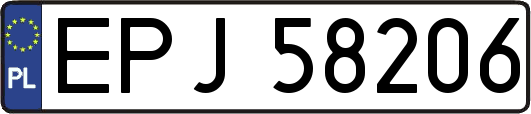 PL

EPJ 58206